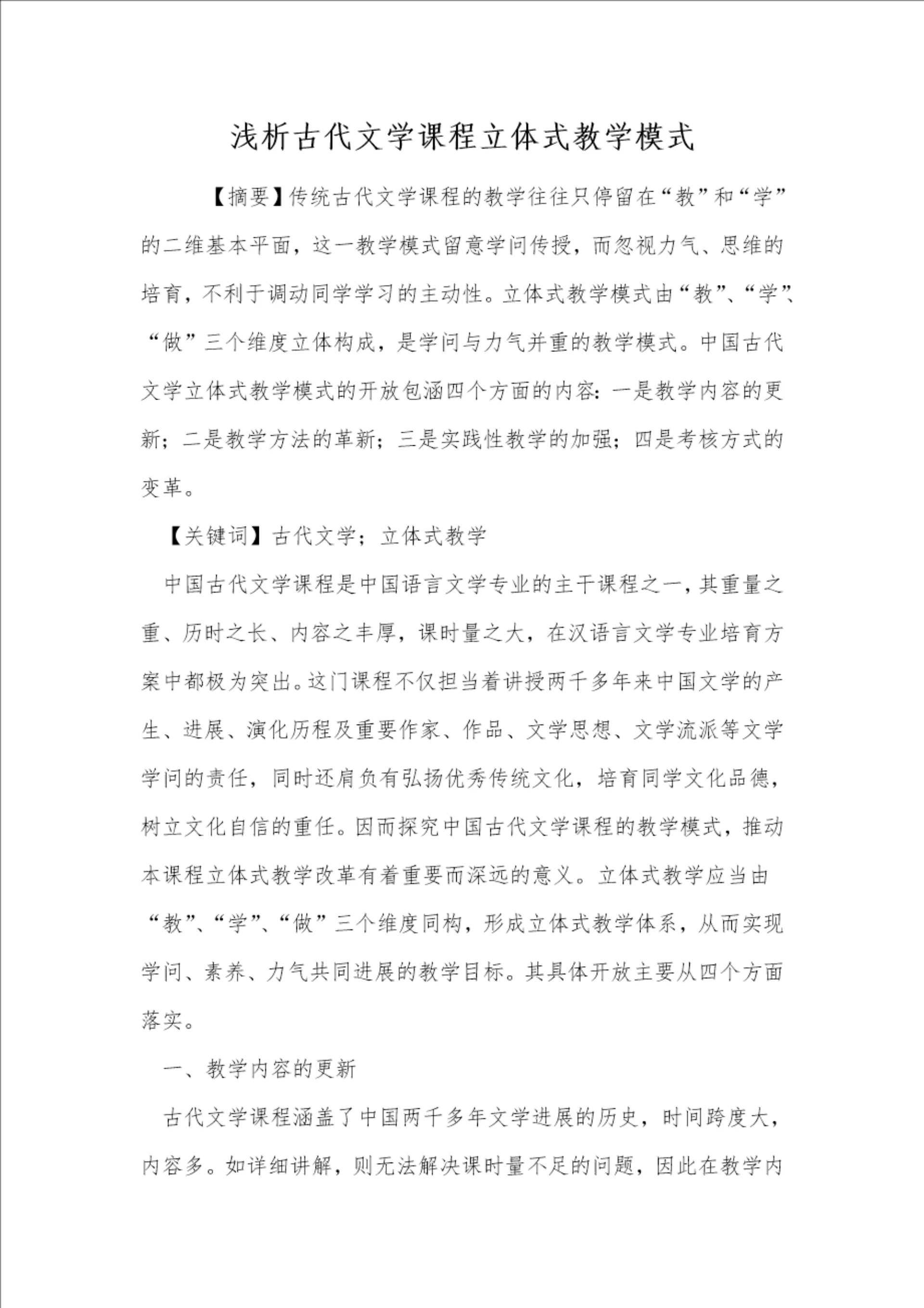 浅析古代文学课程立体式教学模式

【摘要】传统古代文学课程的教学往往只停留在“教”和“学”的二维基本平面，这一教学模式留意学问传授，而忽视力气、思维的培育，不利于调动同学学习的主动性。立体式教学模式由“教”、“学”、“做”三个维度立体构成，是学问与力气并重的教学模式。中国古代文学立体式教学模式的开放包涵四个方面的内容：一是教学内容的更新；二是教学方法的革新；三是实践性教学的加强；四是考核方式的变革。

【关键词】古代文学；立体式教学

中国古代文学课程是中国语言文学专业的主干课程之一，其重量之重、历时之长、内容之丰厚，课时量之大，在汉语言文学专业培育方案中都极为突出。这门课程不仅担当着讲授两千多年来中国文学的产生、进展、演化历程及重要作家、作品、文学思想、文学流派等文学学问的责任，同时还肩负有弘扬优秀传统文化，培育同学文化品德，树立文化自信的重任。因而探究中国古代文学课程的教学模式，推动本课程立体式教学改革有着重要而深远的意义。立体式教学应当由“教”、“学”、“做”三个维度同构，形成立体式教学体系，从而实现学问、素养、力气共同进展的教学目标。其具体开放主要从四个方面落实。

一、教学内容的更新

古代文学课程涵盖了中国两千多年文学进展的历史，时间跨度大，内容多。如详细讲解，则无法解决课时量不足的问题，因此在教学内